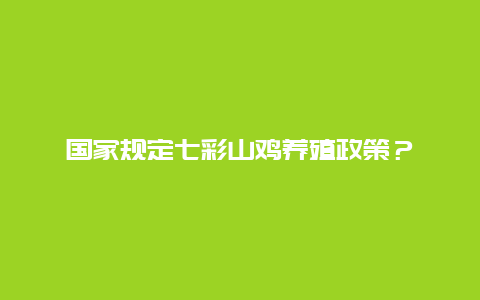 国家规定七彩山鸡养殖政策？